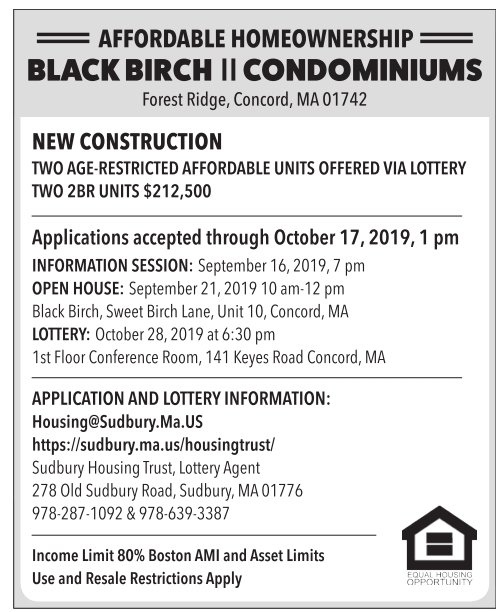 AFFORDABLE HOMEOWNERSHIP
BLACK BIRCH II CONDOMINIUMS
Forest Ridge, Concord, MA 01742

NEW CONSTRUCTION
TWO AGE-RESTRICTED AFFORDABLE UNITS OFFERED VIA LOTTERY
TWO 2BR UNITS $212,500

Applications accepted through October 17, 2019, 1 pm
INFORMATION SESSION: September 16, 2019, 7 pm
OPEN HOUSE: September 21, 2019 10 am-12 pm
Black Birch, Sweet Birch Lane, Unit 10, Concord, MA
LOTTERY: October 28, 2019 at 6:30 pm
1st Floor Conference Room, 141 Keyes Road Concord, MA

APPLICATION AND LOTTERY INFORMATION:
Housing@Sudbury.Ma.US
https://sudbury.ma.us/housingtrust/
Sudbury Housing Trust, Lottery Agent
278 Old Sudbury Road, Sudbury, MA 01776
978-287-1092 & 978-639-3387

Income Limit 80% Boston AMI and Asset Limits
Use and Resale Restrictions Apply

EQUAL HOUSING OPPORTUNITY